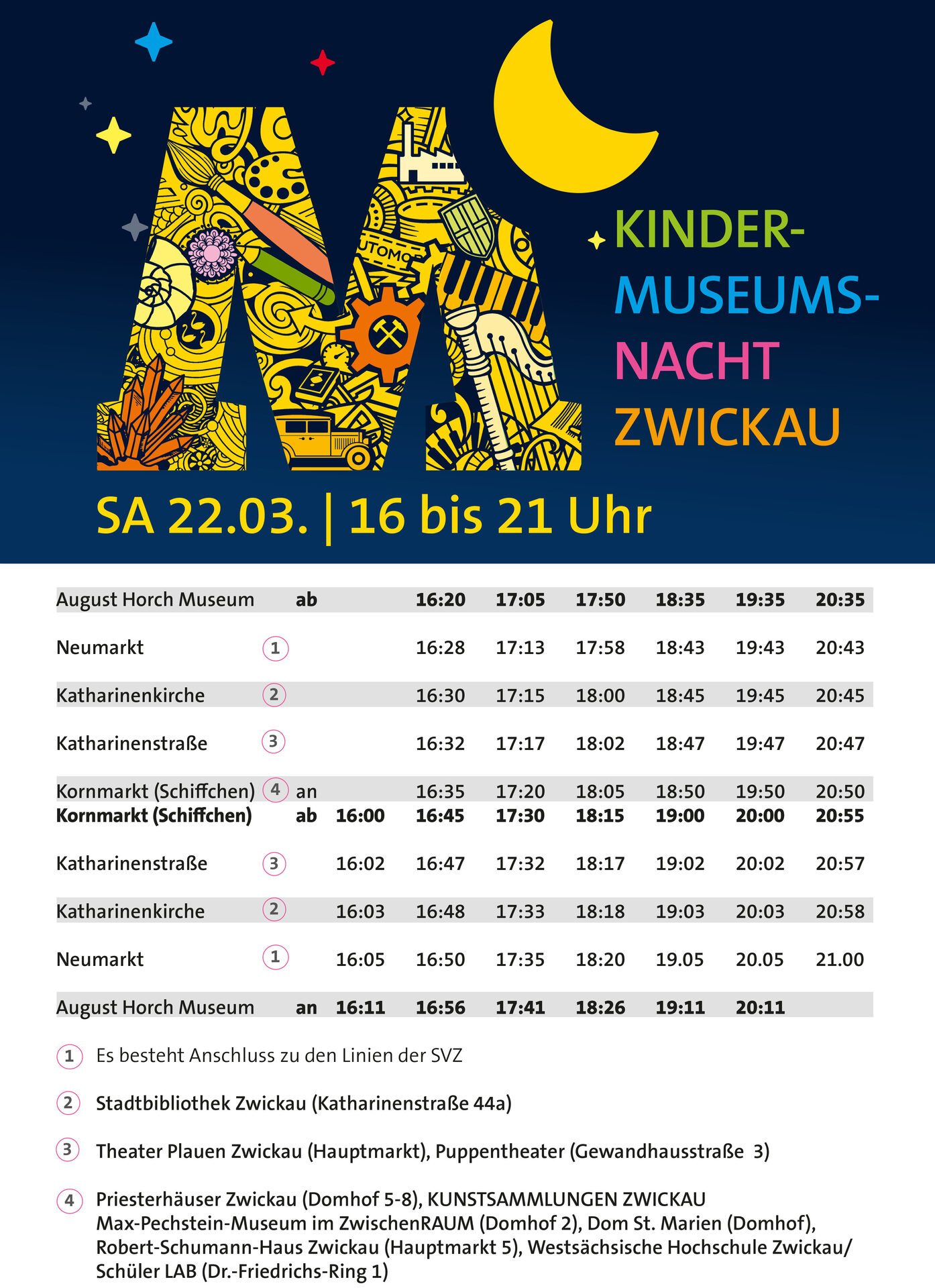 KINDER-
MUSEUMS-
NACHT
ZWICKAU

SA 22.03. | 16 bis 21 Uhr

| August Horch Museum |  | ab |  | 16:20 | 17:05 | 17:50 | 18:35 | 19:35 | 20:35 |
|---|---|---|---|---|---|---|---|---|---|
| Neumarkt | 1 |  |  | 16:28 | 17:13 | 17:58 | 18:43 | 19:43 | 20:43 |
| Katharinenkirche | 2 |  |  | 16:30 | 17:15 | 18:00 | 18:45 | 19:45 | 20:45 |
| Katharinenstraße | 3 |  |  | 16:32 | 17:17 | 18:02 | 18:47 | 19:47 | 20:47 |
| Kornmarkt (Schiffchen) | 4 | an |  | 16:35 | 17:20 | 18:05 | 18:50 | 19:50 | 20:50 |
| Kornmarkt (Schiffchen) |  | ab | 16:00 | 16:45 | 17:30 | 18:15 | 19:00 | 20:00 | 20:55 |
| Katharinenstraße | 3 |  | 16:02 | 16:47 | 17:32 | 18:17 | 19:02 | 20:02 | 20:57 |
| Katharinenkirche | 2 |  | 16:03 | 16:48 | 17:33 | 18:18 | 19:03 | 20:03 | 20:58 |
| Neumarkt | 1 |  | 16:05 | 16:50 | 17:35 | 18:20 | 19.05 | 20.05 | 21.00 |
| August Horch Museum |  | an | 16:11 | 16:56 | 17:41 | 18:26 | 19:11 | 20:11 |  |

1 Es besteht Anschluss zu den Linien der SVZ

2 Stadtbibliothek Zwickau (Katharinenstraße 44a)

3 Theater Plauen Zwickau (Hauptmarkt), Puppentheater (Gewandhausstraße 3)

4 Priesterhäuser Zwickau (Domhof 5-8), KUNSTSAMMLUNGEN ZWICKAU Max-Pechstein-Museum im ZwischenRAUM (Domhof 2), Dom St. Marien (Domhof), Robert-Schumann-Haus Zwickau (Hauptmarkt 5), Westsächsische Hochschule Zwickau/ Schüler LAB (Dr.-Friedrichs-Ring 1)